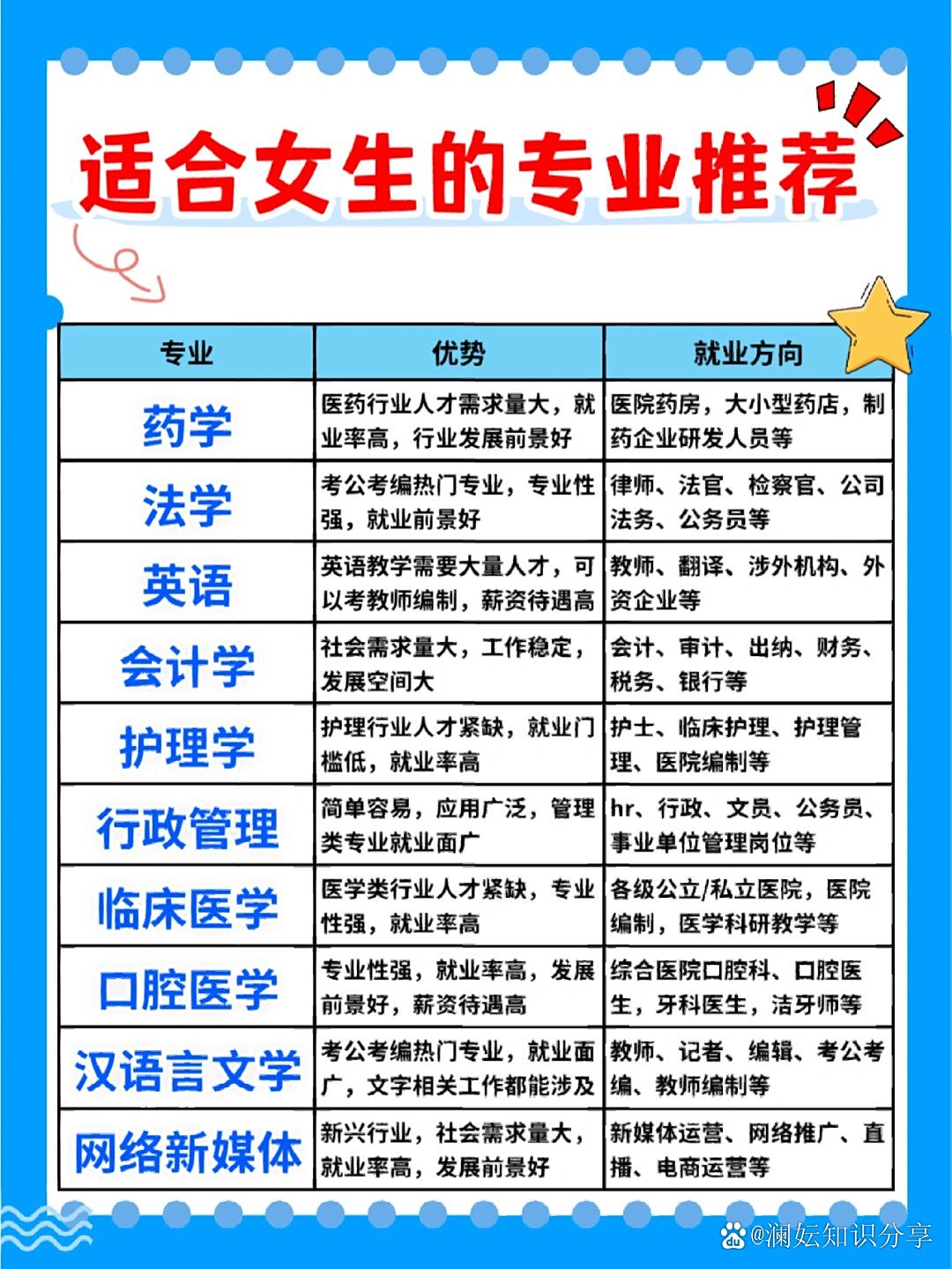 适合女生的专业推荐

| 专业 | 优势 | 就业方向 |
|---|---|---|
| 药学 | 医药行业人才需求量大，就业率高，行业发展前景好 | 医院药房，大小型药店，制药企业研发人员等 |
| 法学 | 考公考编热门专业，专业性强，就业前景好 | 律师、法官、检察官、公司法务、公务员等 |
| 英语 | 英语教学需要大量人才，可以考教师编制，薪资待遇高 | 教师、翻译、涉外机构、外资企业等 |
| 会计学 | 社会需求量大，工作稳定，发展空间大 | 会计、审计、出纳、财务、税务、银行等 |
| 护理学 | 护理行业人才紧缺，就业门槛低，就业率高 | 护士、临床护理、护理管理、医院编制等 |
| 行政管理 | 简单容易，应用广泛，管理类专业就业面广 | hr、行政、文员、公务员、事业单位管理岗位等 |
| 临床医学 | 医学类行业人才紧缺，专业性强，就业率高 | 各级公立/私立医院，医院编制，医学科研教学等 |
| 口腔医学 | 专业性强，就业率高，发展前景好，薪资待遇高 | 综合医院口腔科、口腔医生，牙科医生，洁牙师等 |
| 汉语言文学 | 考公考编热门专业，就业面广，文字相关工作都能涉及 | 教师、记者、编辑、考公考编、教师编制等 |
| 网络新媒体 | 新兴行业，社会需求量大，就业率高，发展前景好 | 新媒体运营、网络推广、直播、电商运营等 |

@澜妘知识分享